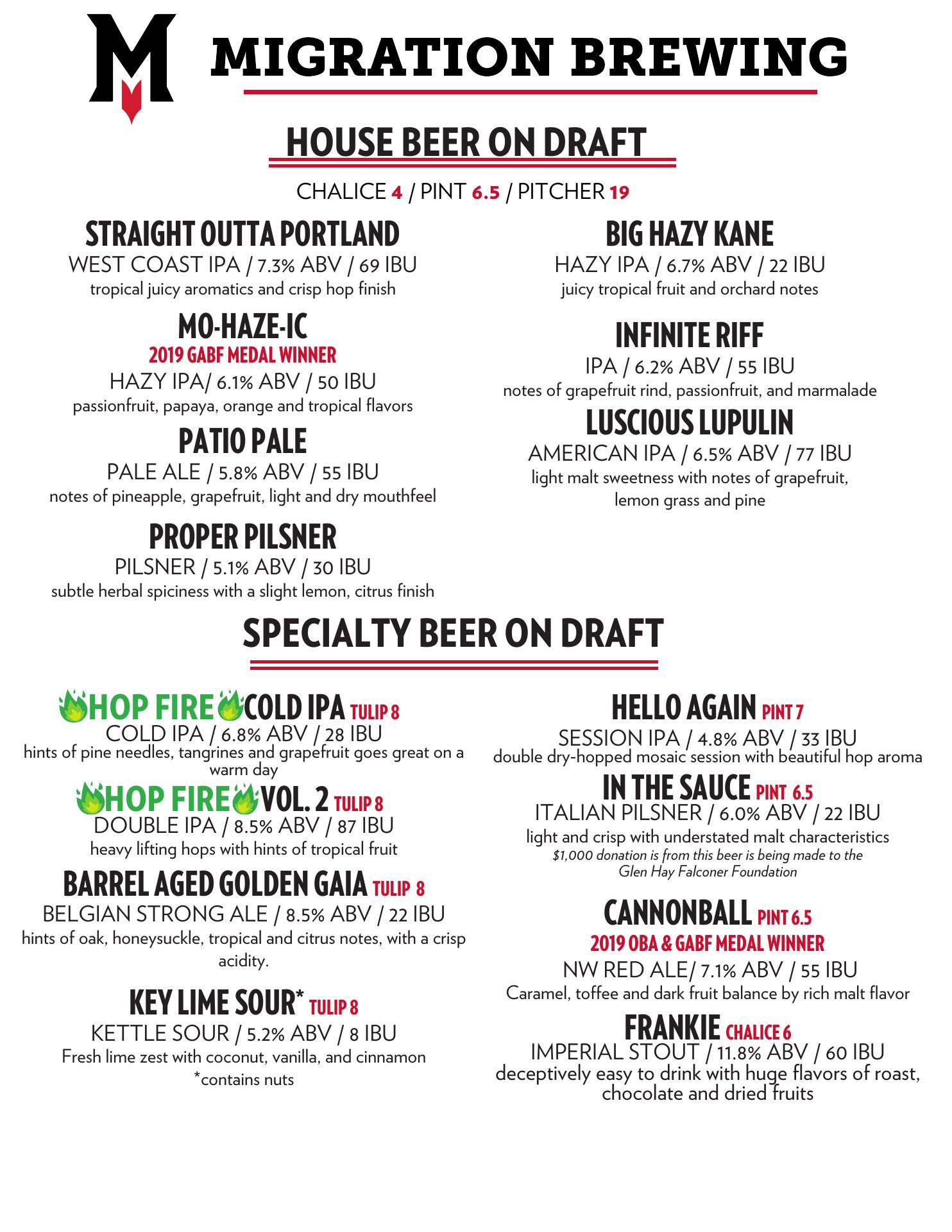 M

MIGRATION BREWING

HOUSE BEER ON DRAFT

CHALICE 4 / PINT 6.5 / PITCHER 19

STRAIGHT OUTTA PORTLAND
WEST COAST IPA / 7.3% ABV / 69 IBU
tropical juicy aromatics and crisp hop finish

MO-HAZE-IC
2019 GABF MEDAL WINNER
HAZY IPA/ 6.1% ABV / 50 IBU
passionfruit, papaya, orange and tropical flavors

PATIO PALE
PALE ALE / 5.8% ABV / 55 IBU
notes of pineapple, grapefruit, light and dry mouthfeel

PROPER PILSNER
PILSNER / 5.1% ABV / 30 IBU
subtle herbal spiciness with a slight lemon, citrus finish

BIG HAZY KANE
HAZY IPA / 6.7% ABV / 22 IBU
juicy tropical fruit and orchard notes

INFINITE RIFF
IPA / 6.2% ABV / 55 IBU
notes of grapefruit rind, passionfruit, and marmalade

LUSCIOUS LUPULIN
AMERICAN IPA / 6.5% ABV / 77 IBU
light malt sweetness with notes of grapefruit, lemon grass and pine

SPECIALTY BEER ON DRAFT

HOP FIRE COLD IPA TULIP 8
COLD IPA / 6.8% ABV / 28 IBU
hints of pine needles, tangrines and grapefruit goes great on a warm day

HOP FIRE VOL. 2 TULIP 8
DOUBLE IPA / 8.5% ABV / 87 IBU
heavy lifting hops with hints of tropical fruit

BARREL AGED GOLDEN GAIA TULIP 8
BELGIAN STRONG ALE / 8.5% ABV / 22 IBU
hints of oak, honeysuckle, tropical and citrus notes, with a crisp acidity.

KEY LIME SOUR* TULIP 8
KETTLE SOUR / 5.2% ABV / 8 IBU
Fresh lime zest with coconut, vanilla, and cinnamon
*contains nuts

HELLO AGAIN PINT 7
SESSION IPA / 4.8% ABV / 33 IBU
double dry-hopped mosaic session with beautiful hop aroma

IN THE SAUCE PINT 6.5
ITALIAN PILSNER / 6.0% ABV / 22 IBU
light and crisp with understated malt characteristics
$1,000 donation is from this beer is being made to the Glen Hay Falconer Foundation

CANNONBALL PINT 6.5
2019 OBA & GABF MEDAL WINNER
NW RED ALE/ 7.1% ABV / 55 IBU
Caramel, toffee and dark fruit balance by rich malt flavor

FRANKIE CHALICE 6
IMPERIAL STOUT / 11.8% ABV / 60 IBU
deceptively easy to drink with huge flavors of roast, chocolate and dried fruits